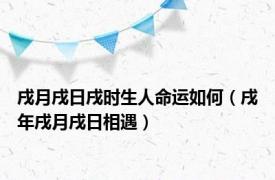 戌月戌日戌时生人命运如何（戌年戌月戌日相遇）